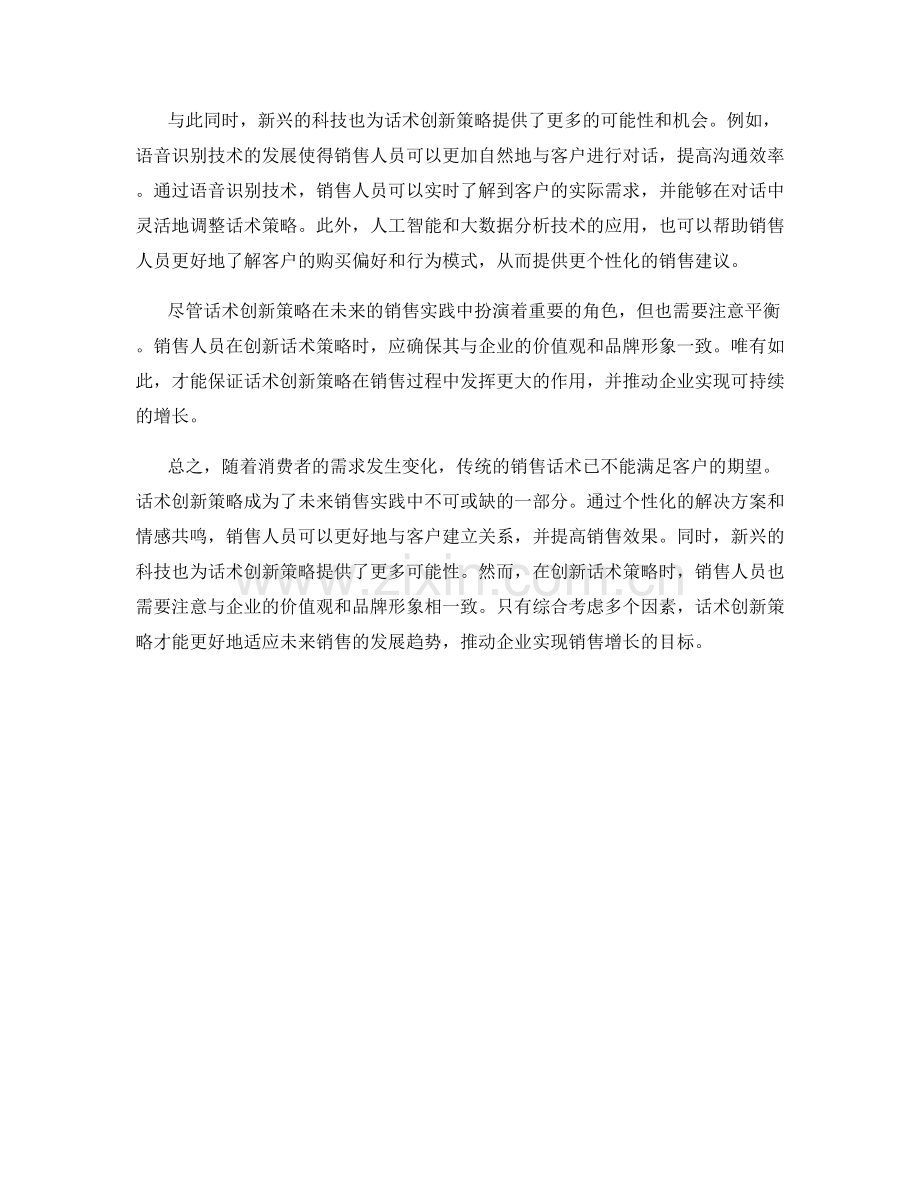 与此同时，新兴的科技也为话术创新策略提供了更多的可能性和机会。例如，语音识别技术的发展使得销售人员可以更加自然地与客户进行对话，提高沟通效率。通过语音识别技术，销售人员可以实时了解到客户的实际需求，并能够在对话中灵活地调整话术策略。此外，人工智能和大数据分析技术的应用，也可以帮助销售人员更好地了解客户的购买偏好和行为模式，从而提供更个性化的销售建议。

尽管话术创新策略在未来的销售实践中扮演着重要的角色，但也需要注意平衡。销售人员在创新话术策略时，应确保其与企业的价值观和品牌形象一致。唯有如此，才能保证话术创新策略在销售过程中发挥更大的作用，并推动企业实现可持续的增长。

总之，随着消费者的需求发生变化，传统的销售话术已不能满足客户的期望。话术创新策略成为了未来销售实践中不可或缺的一部分。通过个性化的解决方案和情感共鸣，销售人员可以更好地与客户建立关系，并提高销售效果。同时，新兴的科技也为话术创新策略提供了更多可能性。然而，在创新话术策略时，销售人员也需要注意与企业的价值观和品牌形象相一致。只有综合考虑多个因素，话术创新策略才能更好地适应未来销售的发展趋势，推动企业实现销售增长的目标。

www.zixin.com.cn